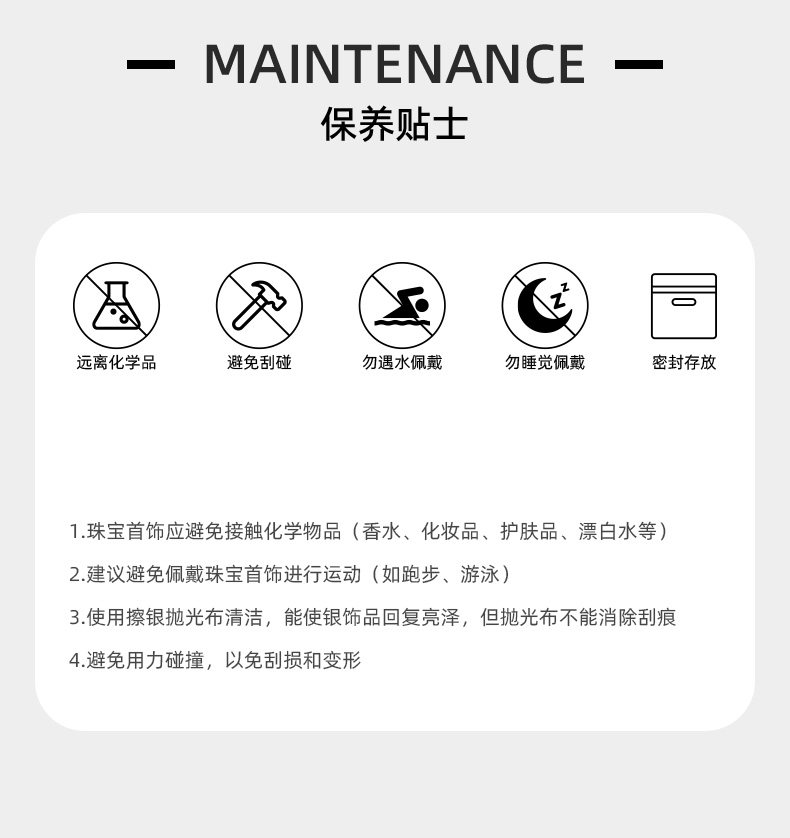 — MAINTENANCE —

保养贴士

远离化学品

避免刮碰

勿遇水佩戴

勿睡觉佩戴

密封存放

1.珠宝首饰应避免接触化学物品（香水、化妆品、护肤品、漂白水等）

2.建议避免佩戴珠宝首饰进行运动（如跑步、游泳）

3.使用擦银抛光布清洁，能使银饰品回复亮泽，但抛光布不能消除刮痕

4.避免用力碰撞，以免刮损和变形